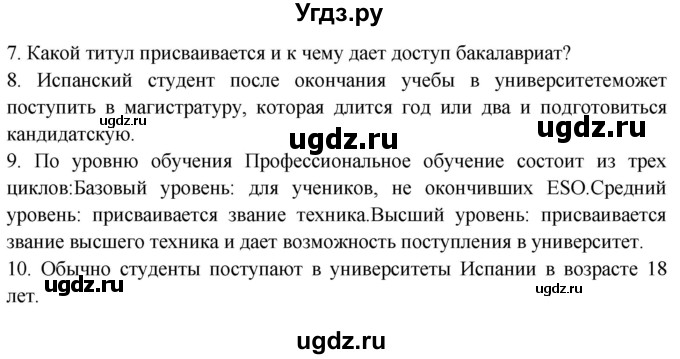 Угдз.ру

7. Какой титул присваивается и к чему дает доступ бакалавриат?

8. Испанский студент после окончания учебы в университетеможет поступить в магистратуру, которая длится год или два и подготовиться кандидатскую.

ugdz.ru

ugdz.ru

ugdz.ru

9. По уровню обучения Профессиональное обучение состоит из трех циклов:Базовый уровень: для учеников, не окончивших ESO.Средний уровень: присваивается звание техника.Высший уровень: присваивается звание высшего техника и дает возможность поступления в университет.

10. Обычно студенты поступают в университеты Испании в возрасте 18 лет.

ugdz.ru

ugdz.ru

ugdz.ru